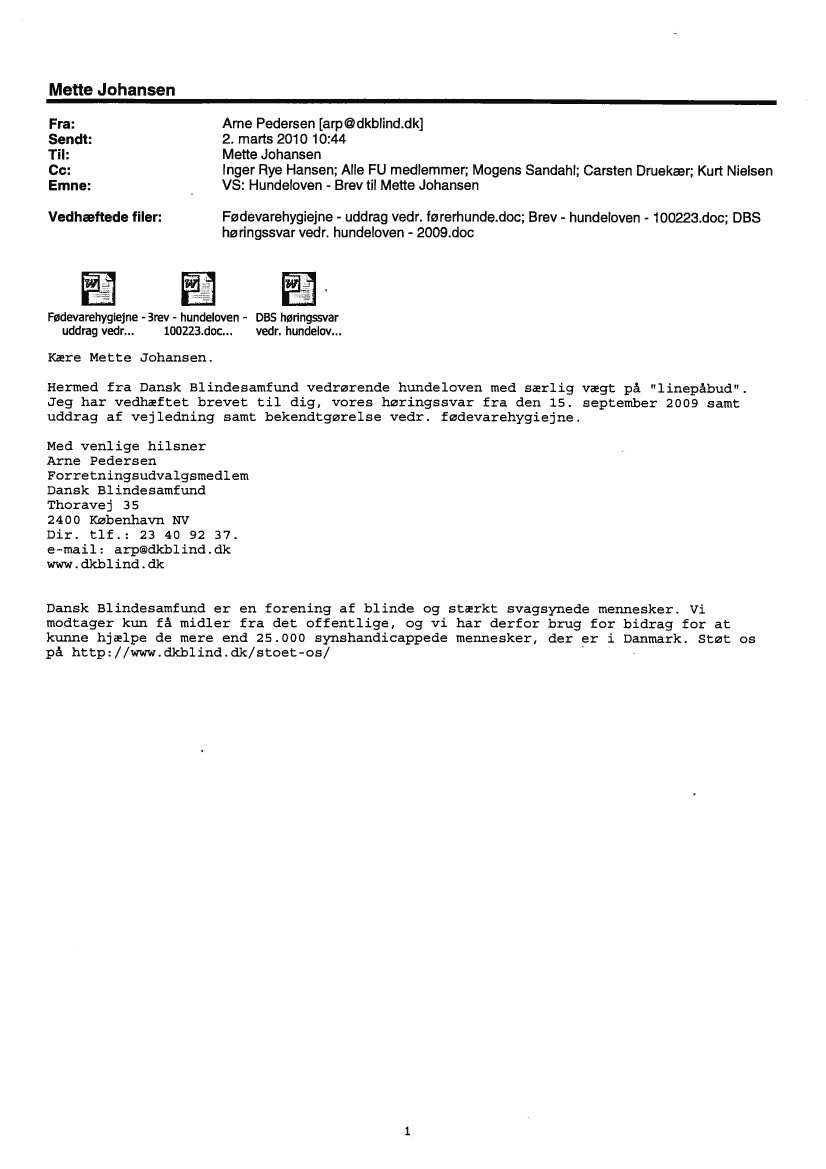 Mette Johansen

Fra: Arne Pedersen [arp@dkblind.dk]
Sendt: 2. marts 2010 10:44
Til: Mette Johansen
Cc: Inger Rye Hansen; Alle FU medlemmer; Mogens Sandahl; Carsten Druekær; Kurt Nielsen
Emne: VS: Hundeloven - Brev til Mette Johansen

Vedhæftede filer: Fødevarehygiejne - uddrag vedr. førerhunde.doc; Brev - hundeloven - 100223.doc; DBS høringssvar vedr. hundeloven - 2009.doc

Fødevarehygiejne - uddrag vedr... 3rev - hundeloven - 100223.doc... DBS høringssvar vedr. hundelov...

Kære Mette Johansen.

Hermed fra Dansk Blindesamfund vedrørende hundeloven med særlig vægt på "linepåbud". Jeg har vedhæftet brevet til dig, vores høringssvar fra den 15. september 2009 samt uddrag af vejledning samt bekendtgørelse vedr. fødevarehygiejne.

Med venlige hilsner
Arne Pedersen
Forretningsudvalgsmedlem
Dansk Blindesamfund
Thoravej 35
2400 København NV
Dir. tlf.: 23 40 92 37.
e-mail: arp@dkblind.dk
www.dkblind.dk

Dansk Blindesamfund er en forening af blinde og stærkt svagsynede mennesker. Vi modtager kun få midler fra det offentlige, og vi har derfor brug for bidrag for at kunne hjælpe de mere end 25.000 synshandicappede mennesker, der er i Danmark. Støt os på http://www.dkblind.dk/stoet-os/

1